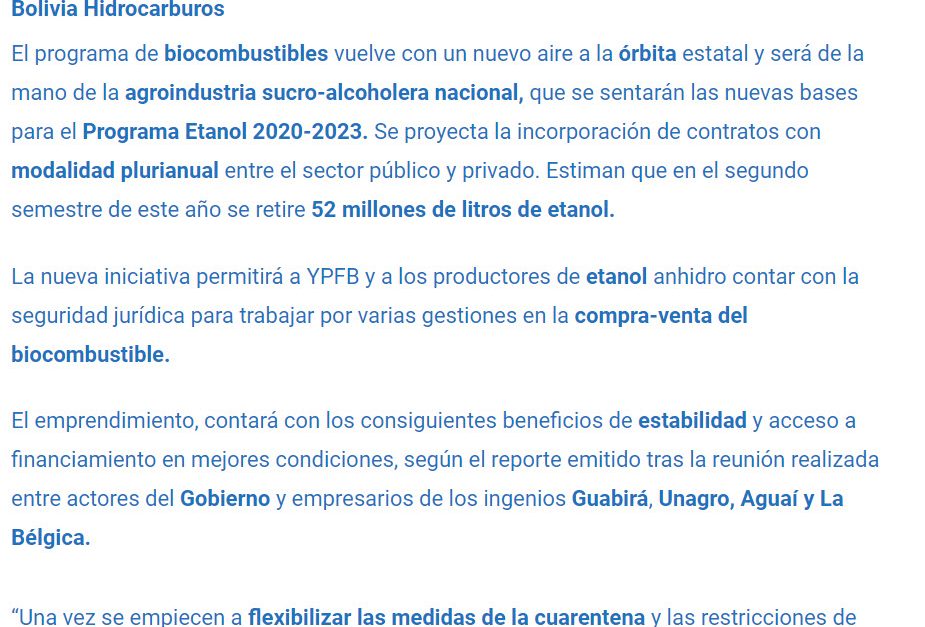 Bolivia Hidrocarburos

El programa de biocombustibles vuelve con un nuevo aire a la órbita estatal y será de la mano de la agroindustria sucro-alcoholera nacional, que se sentarán las nuevas bases para el Programa Etanol 2020-2023. Se proyecta la incorporación de contratos con modalidad plurianual entre el sector público y privado. Estiman que en el segundo semestre de este año se retire 52 millones de litros de etanol.

La nueva iniciativa permitirá a YPFB y a los productores de etanol anhidro contar con la seguridad jurídica para trabajar por varias gestiones en la compra-venta del biocombustible.

El emprendimiento, contará con los consiguientes beneficios de estabilidad y acceso a financiamiento en mejores condiciones, según el reporte emitido tras la reunión realizada entre actores del Gobierno y empresarios de los ingenios Guabirá, Unagro, Aguaí y La Bélgica.

“Una vez se empiecen a flexibilizar las medidas de la cuarentena y las restricciones de